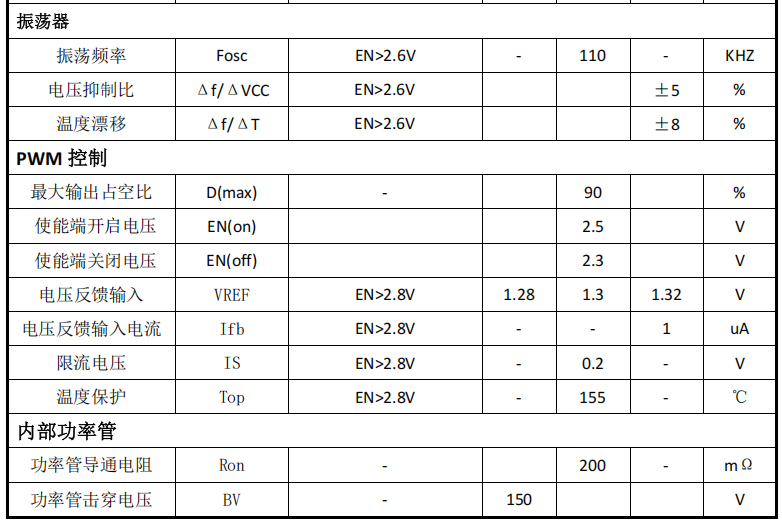 | 振荡器 | | | | | | |
|---|---|---|---|---|---|---|
| 振荡频率 | Fosc | EN>2.6V | - | 110 | - | KHZ |
| 电压抑制比 | Δf/ΔVCC | EN>2.6V | | | ±5 | % |
| 温度漂移 | Δf/ΔT | EN>2.6V | | | ±8 | % |
| PWM 控制 | | | | | | |
| 最大输出占空比 | D(max) | - | | 90 | | % |
| 使能端开启电压 | EN(on) | | | 2.5 | | V |
| 使能端关闭电压 | EN(off) | | | 2.3 | | V |
| 电压反馈输入 | VREF | EN>2.8V | 1.28 | 1.3 | 1.32 | V |
| 电压反馈输入电流 | Ifb | EN>2.8V | - | - | 1 | uA |
| 限流电压 | IS | EN>2.8V | - | 0.2 | - | V |
| 温度保护 | Top | EN>2.8V | - | 155 | - | ℃ |
| 内部功率管 | | | | | | |
| 功率管导通电阻 | Ron | - | | 200 | - | mΩ |
| 功率管击穿电压 | BV | - | 150 | | | V |